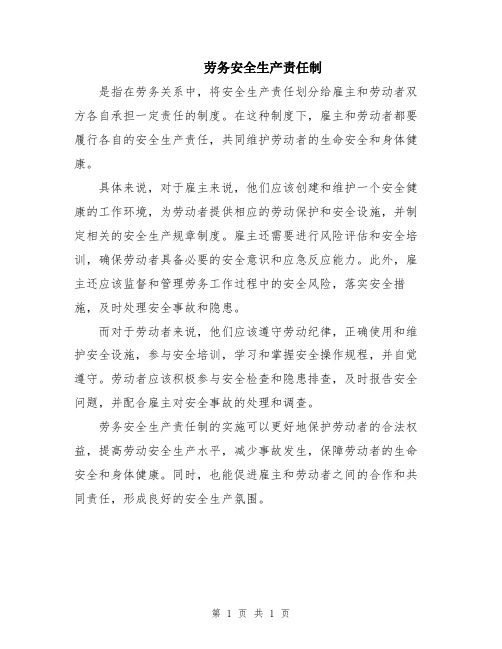 劳务安全生产责任制

是指在劳务关系中，将安全生产责任划分给雇主和劳动者双方各自承担一定责任的制度。在这种制度下，雇主和劳动者都要履行各自的安全生产责任，共同维护劳动者的生命安全和身体健康。

具体来说，对于雇主来说，他们应该创建和维护一个安全健康的工作环境，为劳动者提供相应的劳动保护和安全设施，并制定相关的安全生产规章制度。雇主还需要进行风险评估和安全培训，确保劳动者具备必要的安全意识和应急反应能力。此外，雇主还应该监督和管理劳务工作过程中的安全风险，落实安全措施，及时处理安全事故和隐患。

而对于劳动者来说，他们应该遵守劳动纪律，正确使用和维护安全设施，参与安全培训，学习和掌握安全操作规程，并自觉遵守。劳动者应该积极参与安全检查和隐患排查，及时报告安全问题，并配合雇主对安全事故的处理和调查。

劳务安全生产责任制的实施可以更好地保护劳动者的合法权益，提高劳动安全生产水平，减少事故发生，保障劳动者的生命安全和身体健康。同时，也能促进雇主和劳动者之间的合作和共同责任，形成良好的安全生产氛围。

第 1 页 共 1 页